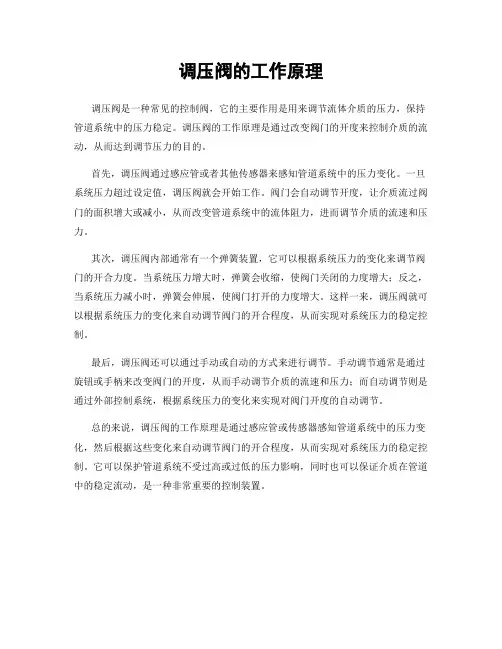 调压阀的工作原理

调压阀是一种常见的控制阀，它的主要作用是用来调节流体介质的压力，保持管道系统中的压力稳定。调压阀的工作原理是通过改变阀门的开度来控制介质的流动，从而达到调节压力的目的。

首先，调压阀通过感应管或者其他传感器来感知管道系统中的压力变化。一旦系统压力超过设定值，调压阀就会开始工作。阀门会自动调节开度，让介质流过阀门的面积增大或减小，从而改变管道系统中的流体阻力，进而调节介质的流速和压力。

其次，调压阀内部通常有一个弹簧装置，它可以根据系统压力的变化来调节阀门的开合力度。当系统压力增大时，弹簧会收缩，使阀门关闭的力度增大；反之，当系统压力减小时，弹簧会伸展，使阀门打开的力度增大。这样一来，调压阀就可以根据系统压力的变化来自动调节阀门的开合程度，从而实现对系统压力的稳定控制。

最后，调压阀还可以通过手动或自动的方式来进行调节。手动调节通常是通过旋钮或手柄来改变阀门的开度，从而手动调节介质的流速和压力；而自动调节则是通过外部控制系统，根据系统压力的变化来实现对阀门开度的自动调节。

总的来说，调压阀的工作原理是通过感应管或传感器感知管道系统中的压力变化，然后根据这些变化来自动调节阀门的开合程度，从而实现对系统压力的稳定控制。它可以保护管道系统不受过高或过低的压力影响，同时也可以保证介质在管道中的稳定流动，是一种非常重要的控制装置。